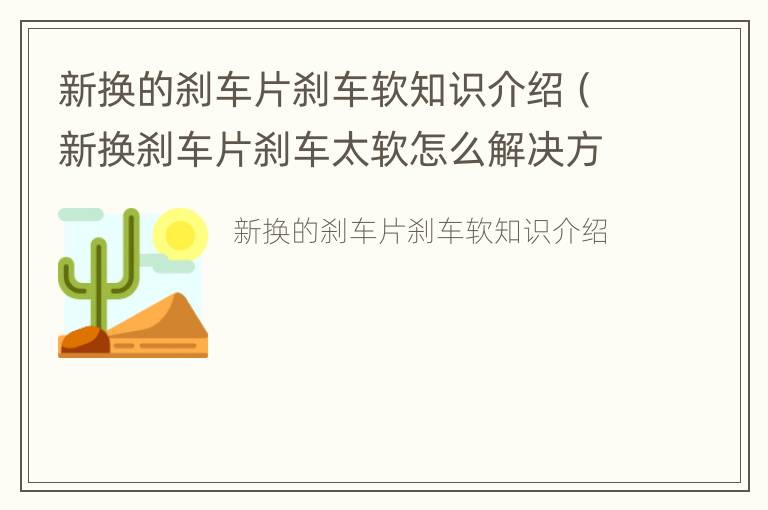 新换的刹车片刹车软知识介绍（新换刹车片刹车太软怎么解决方

新换的刹车片刹车软知识介绍